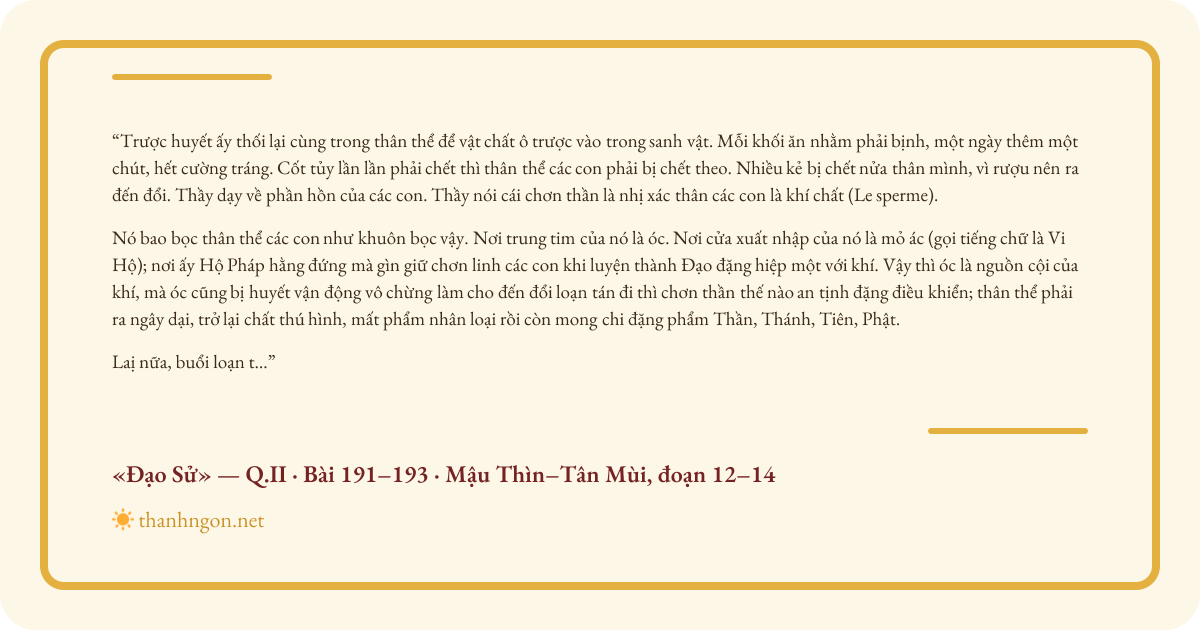 “Trược huyết ấy thối lại cùng trong thân thể để vật chất ô trược vào trong sanh vật. Mỗi khối ăn nhằm phải bịnh, một ngày thêm một chút, hết cường tráng. Cốt tủy lần lần phải chết thì thân thể các con phải bị chết theo. Nhiều kẻ bị chết nửa thân mình, vì rượu nên ra đến đổi. Thầy dạy về phần hồn của các con. Thầy nói cái chơn thần là nhị xác thân các con là khí chất (Le sperme).

Nó bao bọc thân thể các con như khuôn bọc vậy. Nơi trung tim của nó là óc. Nơi cửa xuất nhập của nó là mỏ ác (gọi tiếng chữ là Vi Hộ); nơi ấy Hộ Pháp hằng đứng mà gìn giữ chơn linh các con khi luyện thành Đạo đặng hiệp một với khí. Vậy thì óc là nguồn cội của khí, mà óc cũng bị huyết vận động vô chừng làm cho đến đổi loạn tán đi thì chơn thần thế nào an tịnh đặng điều khiển; thân thể phải ra ngây dại, trở lại chất thú hình, mất phẩm nhân loại rồi còn mong chi đặng phẩm Thần, Thánh, Tiên, Phật.

Lại nữa, buổi loạn t...”

«Đạo Sử» — Q.II · Bài 191–193 · Mậu Thìn–Tân Mùi, đoạn 12–14

thanhngon.net